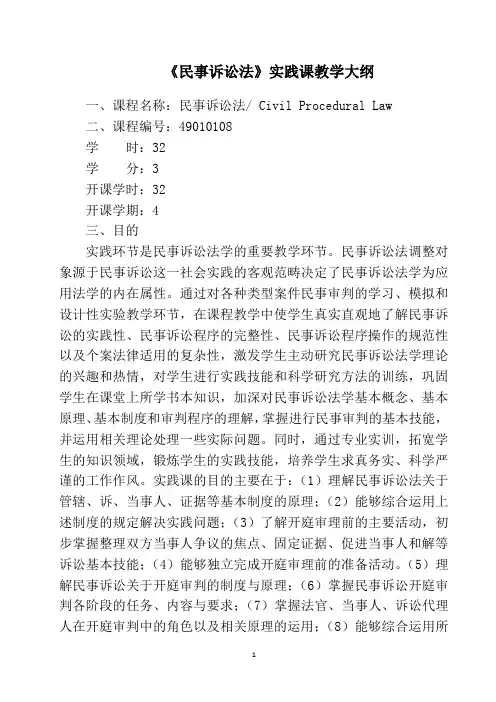 《民事诉讼法》实践课教学大纲

一、课程名称：民事诉讼法/ Civil Procedural Law

二、课程编号：49010108

学　　时：32

学　　分：3

开课学时：32

开课学期：4

三、目的

实践环节是民事诉讼法学的重要教学环节。民事诉讼法调整对象源于民事诉讼这一社会实践的客观范畴决定了民事诉讼法学为应用法学的内在属性。通过对各种类型案件民事审判的学习、模拟和设计性实验教学环节，在课程教学中使学生真实直观地了解民事诉讼的实践性、民事诉讼程序的完整性、民事诉讼程序操作的规范性以及个案法律适用的复杂性，激发学生主动研究民事诉讼法学理论的兴趣和热情，对学生进行实践技能和科学研究方法的训练，巩固学生在课堂上所学书本知识，加深对民事诉讼法学基本概念、基本原理、基本制度和审判程序的理解，掌握进行民事审判的基本技能，并运用相关理论处理一些实际问题。同时，通过专业实训，拓宽学生的知识领域，锻炼学生的实践技能，培养学生求真务实、科学严谨的工作作风。实践课的目的主要在于：（1）理解民事诉讼法关于管辖、诉、当事人、证据等基本制度的原理；（2）能够综合运用上述制度的规定解决实践问题；（3）了解开庭审理前的主要活动，初步掌握整理双方当事人争议的焦点、固定证据、促进当事人和解等诉讼基本技能；（4）能够独立完成开庭审理前的准备活动。（5）理解民事诉讼关于开庭审判的制度与原理；（6）掌握民事诉讼开庭审判各阶段的任务、内容与要求；（7）掌握法官、当事人、诉讼代理人在开庭审判中的角色以及相关原理的运用；（8）能够综合运用所

1